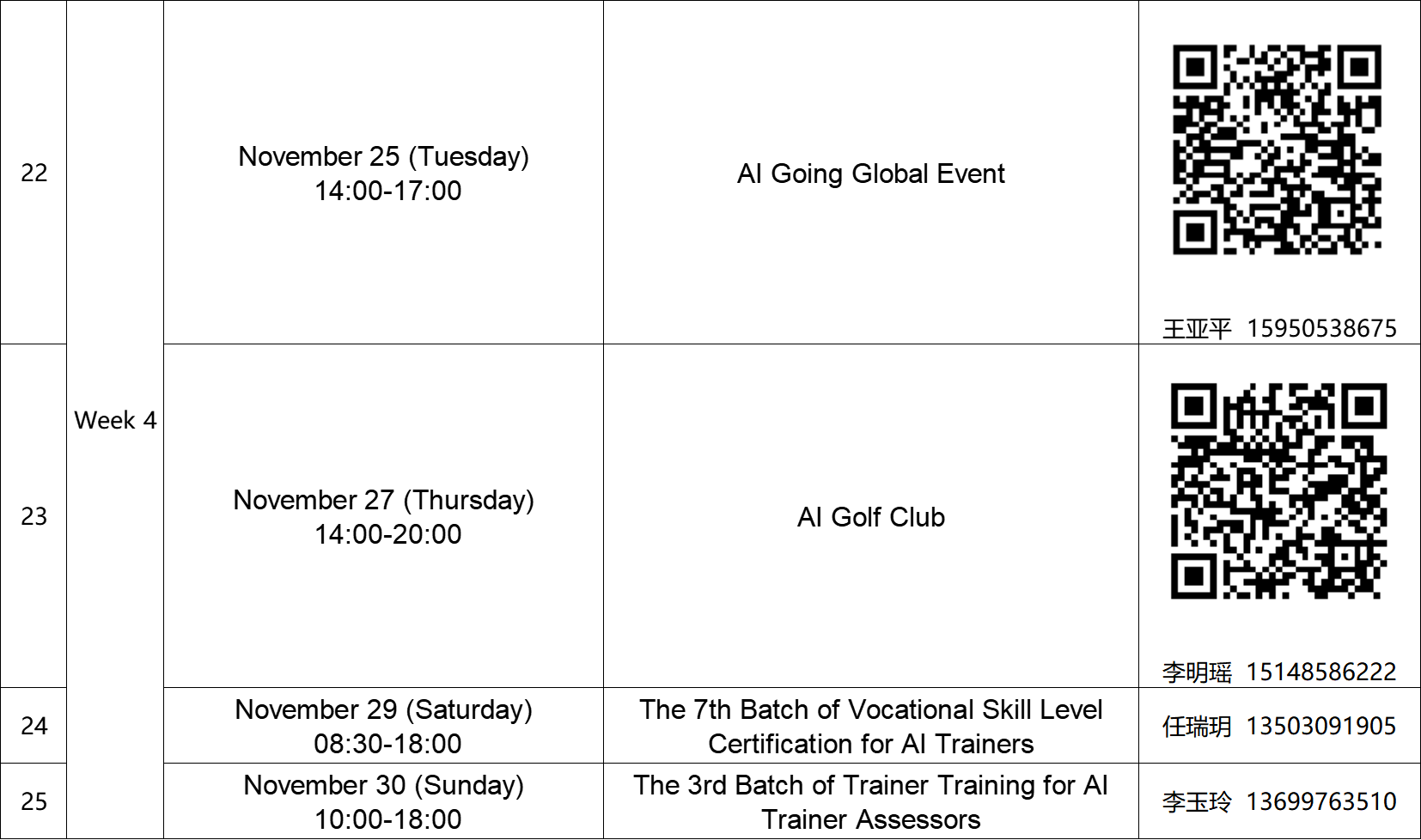 | 22 | Week 4 | November 25 (Tuesday) 14:00-17:00 | AI Going Global Event | 王亚平 15950538675 |
|---|---|---|---|---|
| 23 | | November 27 (Thursday) 14:00-20:00 | AI Golf Club | 李明瑶 15148586222 |
| 24 | | November 29 (Saturday) 08:30-18:00 | The 7th Batch of Vocational Skill Level Certification for AI Trainers | 任瑞玥 13503091905 |
| 25 | | November 30 (Sunday) 10:00-18:00 | The 3rd Batch of Trainer Training for AI Trainer Assessors | 李玉玲 13699763510 |